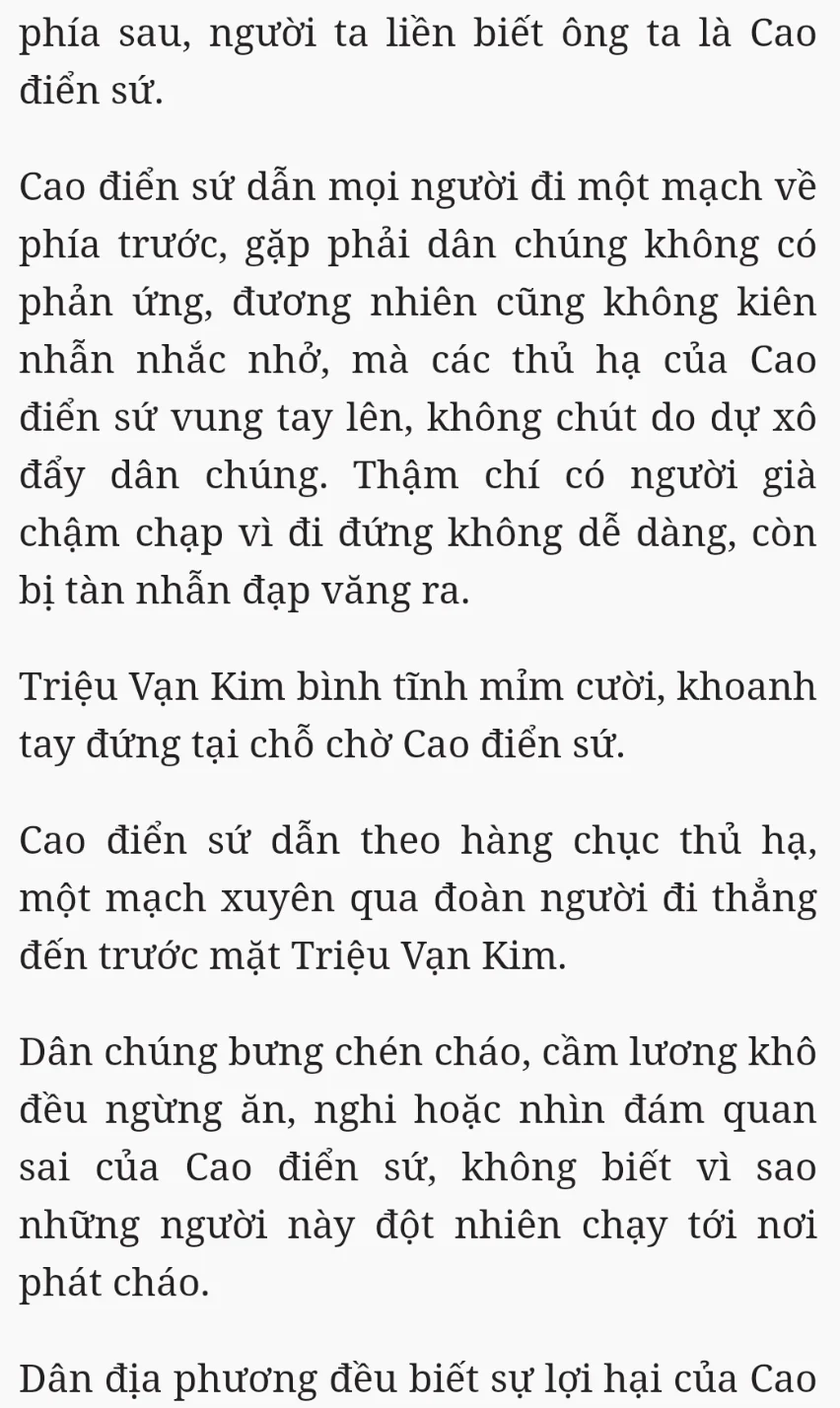 phía sau, người ta liền biết ông ta là Cao điển sứ.

Cao điển sứ dẫn mọi người đi một mạch về phía trước, gặp phải dân chúng không có phản ứng, đương nhiên cũng không kiên nhẫn nhắc nhở, mà các thủ hạ của Cao điển sứ vung tay lên, không chút do dự xô đẩy dân chúng. Thậm chí có người già chậm chạp vì đi đứng không dễ dàng, còn bị tàn nhẫn đạp văng ra.

Triệu Vạn Kim bình tĩnh mỉm cười, khoanh tay đứng tại chỗ chờ Cao điển sứ.

Cao điển sứ dẫn theo hàng chục thủ hạ, một mạch xuyên qua đoàn người đi thẳng đến trước mặt Triệu Vạn Kim.

Dân chúng bưng chén cháo, cầm lương khô đều ngừng ăn, nghi hoặc nhìn đám quan sai của Cao điển sứ, không biết vì sao những người này đột nhiên chạy tới nơi phát cháo.

Dân địa phương đều biết sự lợi hại của Cao